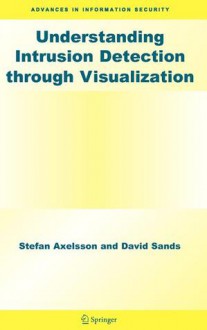 ADVANCES IN INFORMATION SECURITY

Understanding Intrusion Detection through Visualization

Stefan Axelsson and David Sands

Springer